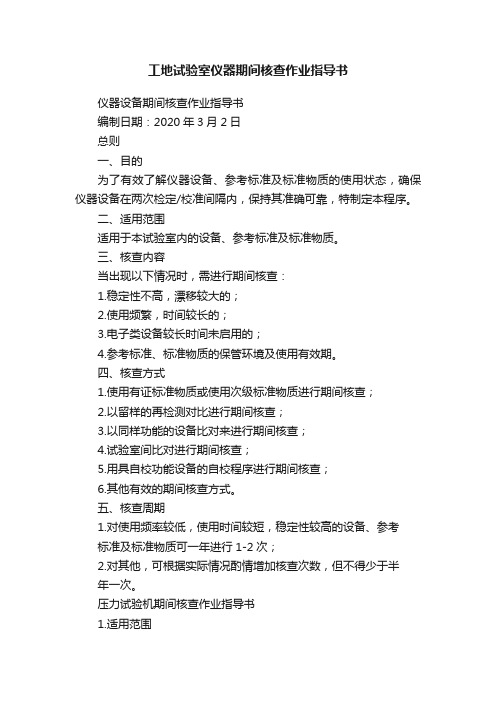 工地试验室仪器期间核查作业指导书

仪器设备期间核查作业指导书

编制日期：2020 年 3 月 2 日

总则

一、目的

为了有效了解仪器设备、参考标准及标准物质的使用状态，确保仪器设备在两次检定/校准间隔内，保持其准确可靠，特制定本程序。

二、适用范围

适用于本试验室内的设备、参考标准及标准物质。

三、核查内容

当出现以下情况时，需进行期间核查：

1.稳定性不高，漂移较大的；

2.使用频繁，时间较长的；

3.电子类设备较长时间未启用的；

4.参考标准、标准物质的保管环境及使用有效期。

四、核查方式

1.使用有证标准物质或使用次级标准物质进行期间核查；

2.以留样的再检测对比进行期间核查；

3.以同样功能的设备比对来进行期间核查；

4.试验室间比对进行期间核查；

5.用具自校功能设备的自校程序进行期间核查；

6.其他有效的期间核查方式。

五、核查周期

1.对使用频率较低，使用时间较短，稳定性较高的设备、参考标准及标准物质可一年进行 1-2 次；

2.对其他，可根据实际情况酌情增加核查次数，但不得少于半年一次。

压力试验机期间核查作业指导书

1.适用范围